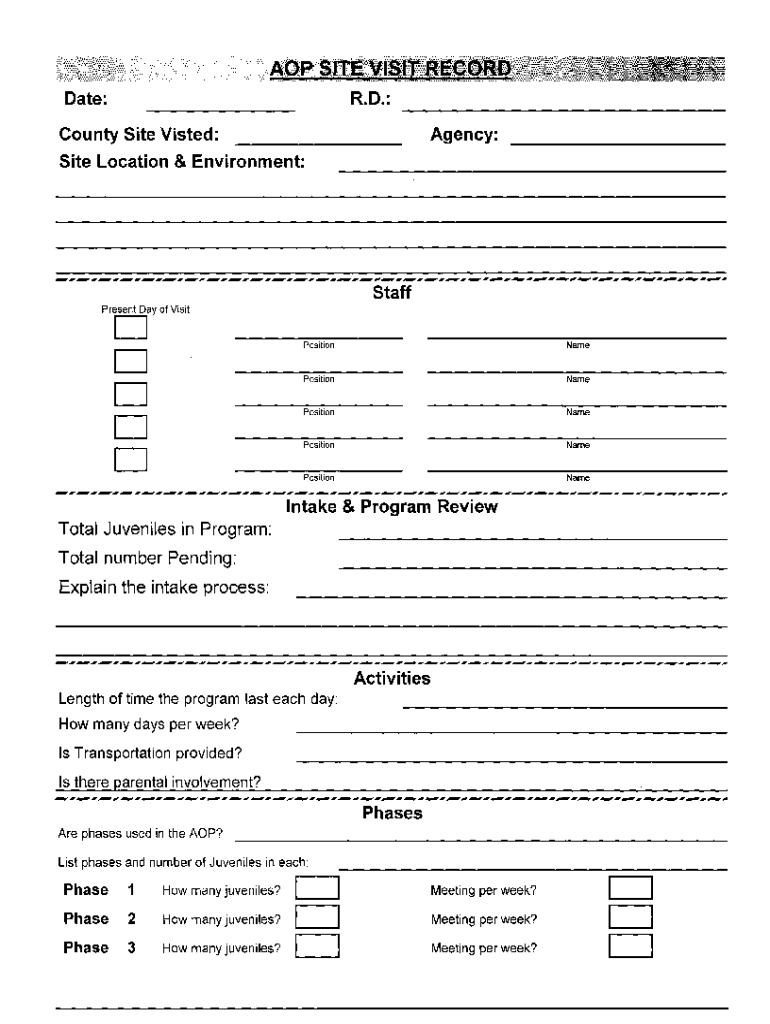 AOP SITE VISIT RECORD

Date:

R.D.:

County Site Visted:

Agency:

Site Location & Environment:

Staff

Present Day of Visit

Position

Name

Position

Name

Position

Name

Position

Name

Position

Name

Intake & Program Review

Total Juveniles in Program:

Total number Pending:

Explain the intake process:

Activities

Length of time the program last each day:

How many days per week?

Is Transportation provided?

Is there parental involvement?

Phases

Are phases used in the AOP?

List phases and number of Juveniles in each:

Phase 1 How many juveniles? Meeting per week?

Phase 2 How many juveniles? Meeting per week?

Phase 3 How many juveniles? Meeting per week?